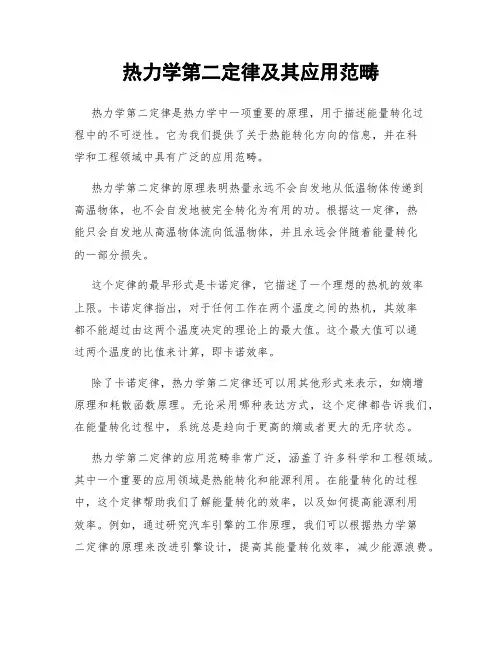 热力学第二定律及其应用范畴

热力学第二定律是热力学中一项重要的原理，用于描述能量转化过程中的不可逆性。它为我们提供了关于热能转化方向的信息，并在科学和工程领域中具有广泛的应用范畴。

热力学第二定律的原理表明热量永远不会自发地从低温物体传递到高温物体，也不会自发地被完全转化为有用的功。根据这一定律，热能只会自发地从高温物体流向低温物体，并且永远会伴随着能量转化的一部分损失。

这个定律的最早形式是卡诺定律，它描述了一个理想的热机的效率上限。卡诺定律指出，对于任何工作在两个温度之间的热机，其效率都不能超过由这两个温度决定的理论上的最大值。这个最大值可以通过两个温度的比值来计算，即卡诺效率。

除了卡诺定律，热力学第二定律还可以用其他形式来表示，如熵增原理和耗散函数原理。无论采用哪种表达方式，这个定律都告诉我们，在能量转化过程中，系统总是趋向于更高的熵或者更大的无序状态。

热力学第二定律的应用范畴非常广泛，涵盖了许多科学和工程领域。其中一个重要的应用领域是热能转化和能源利用。在能量转化的过程中，这个定律帮助我们了解能量转化的效率，以及如何提高能源利用效率。例如，通过研究汽车引擎的工作原理，我们可以根据热力学第二定律的原理来改进引擎设计，提高其能量转化效率，减少能源浪费。